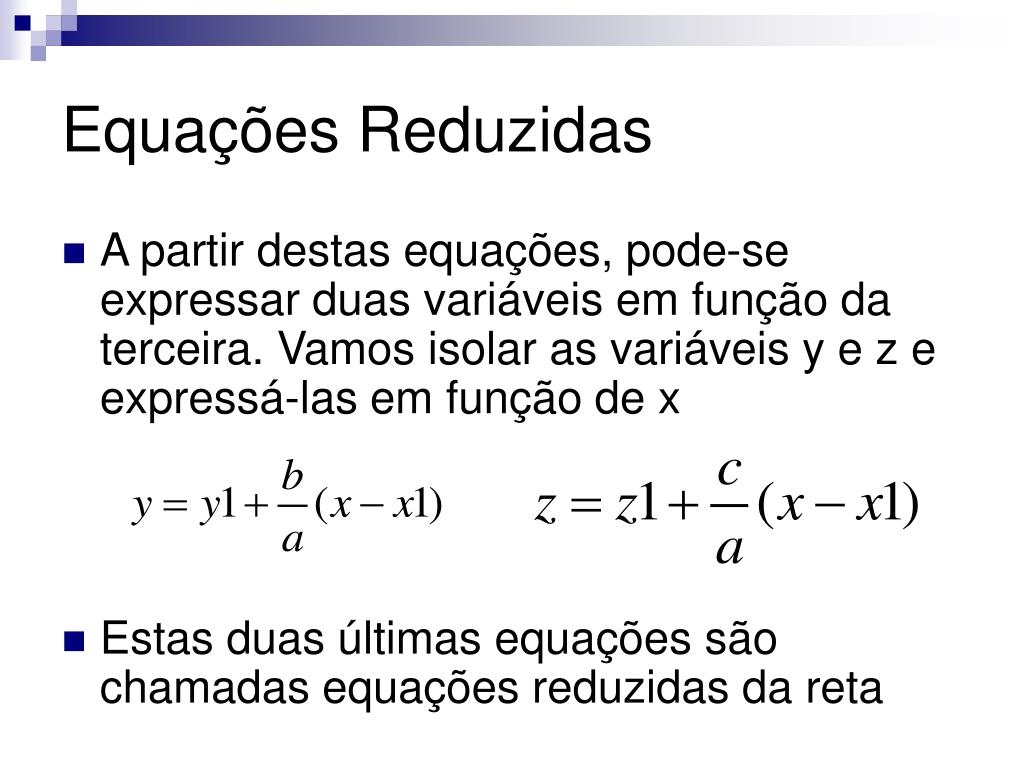 Equações Reduzidas

A partir destas equações, pode-se expressar duas variáveis em função da terceira. Vamos isolar as variáveis y e z e expressá-las em função de x

$y = y1 + \frac{b}{a}(x - x1)$

$z = z1 + \frac{c}{a}(x - x1)$

Estas duas últimas equações são chamadas equações reduzidas da reta